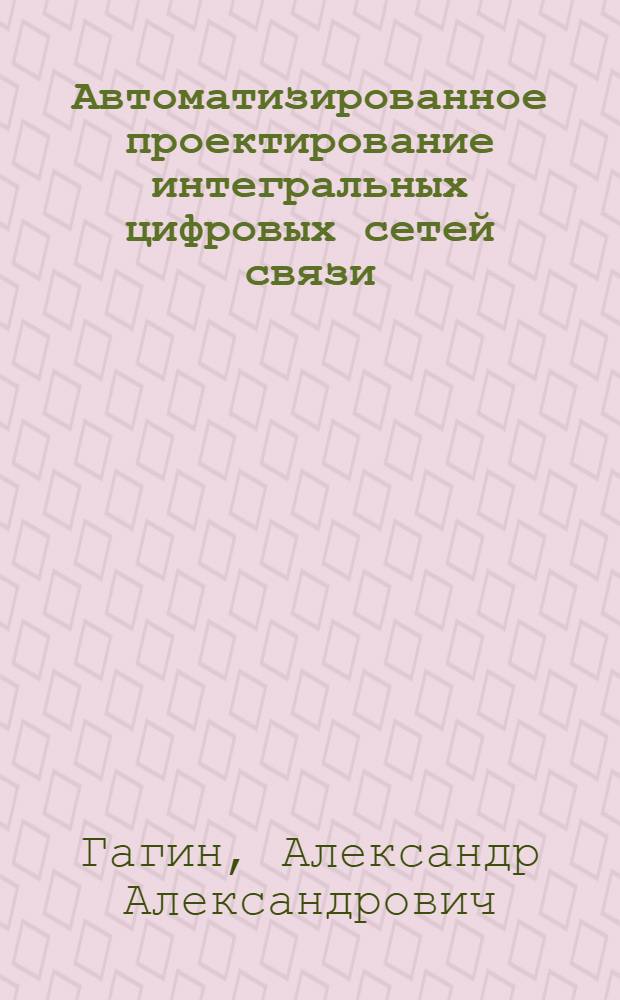 Автоматизированное проектирование интегральных цифровых сетей связи

Гагин, Александр Александрович